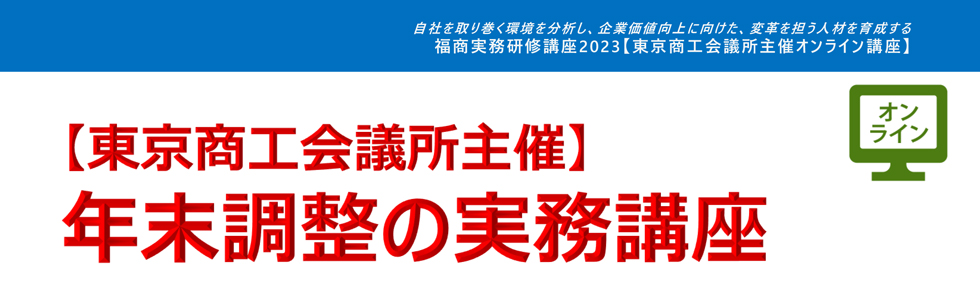 自社を取り巻く環境を分析し、企業価値向上に向けた、変革を担う人材を育成する
福商実務研修講座2023【東京商工会議所主催オンライン講座】

オンライン

【東京商工会議所主催】
年末調整の実務講座